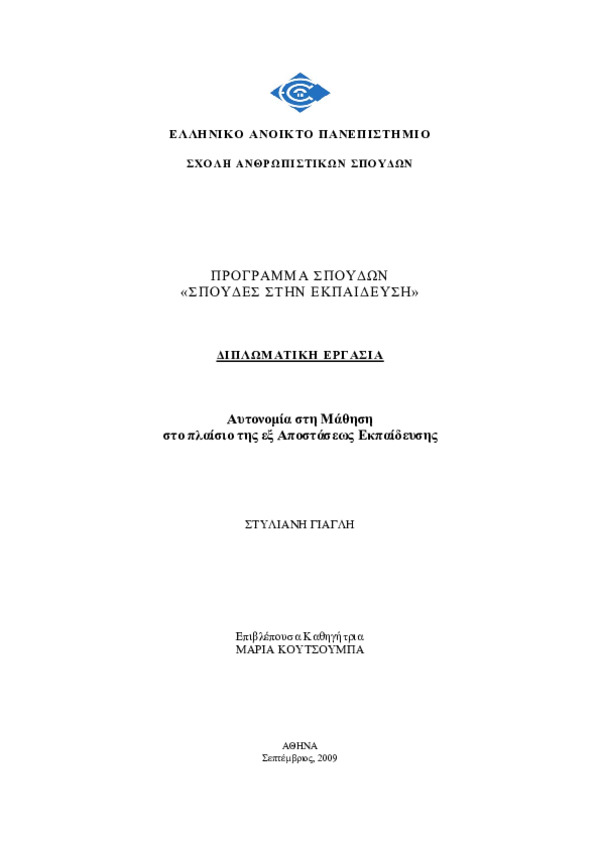 ΕΛΛΗΝΙΚΟ ΑΝΟΙΚΤΟ ΠΑΝΕΠΙΣΤΗΜΙΟ

ΣΧΟΛΗ ΑΝΘΡΩΠΙΣΤΙΚΩΝ ΣΠΟΥΔΩΝ

ΠΡΟΓΡΑΜΜΑ ΣΠΟΥΔΩΝ
«ΣΠΟΥΔΕΣ ΣΤΗΝ ΕΚΠΑΙΔΕΥΣΗ»

ΔΙΠΛΩΜΑΤΙΚΗ ΕΡΓΑΣΙΑ

Αυτονομία στη Μάθηση
στο πλαίσιο της εξ Αποστάσεως Εκπαίδευσης

ΣΤΥΛΙΑΝΗ ΓΙΑΓΛΗ

Επιβλέπουσα Καθηγήτρια
ΜΑΡΙΑ ΚΟΥΤΣΟΥΜΠΑ

ΑΘΗΝΑ
Σεπτέμβριος, 2009